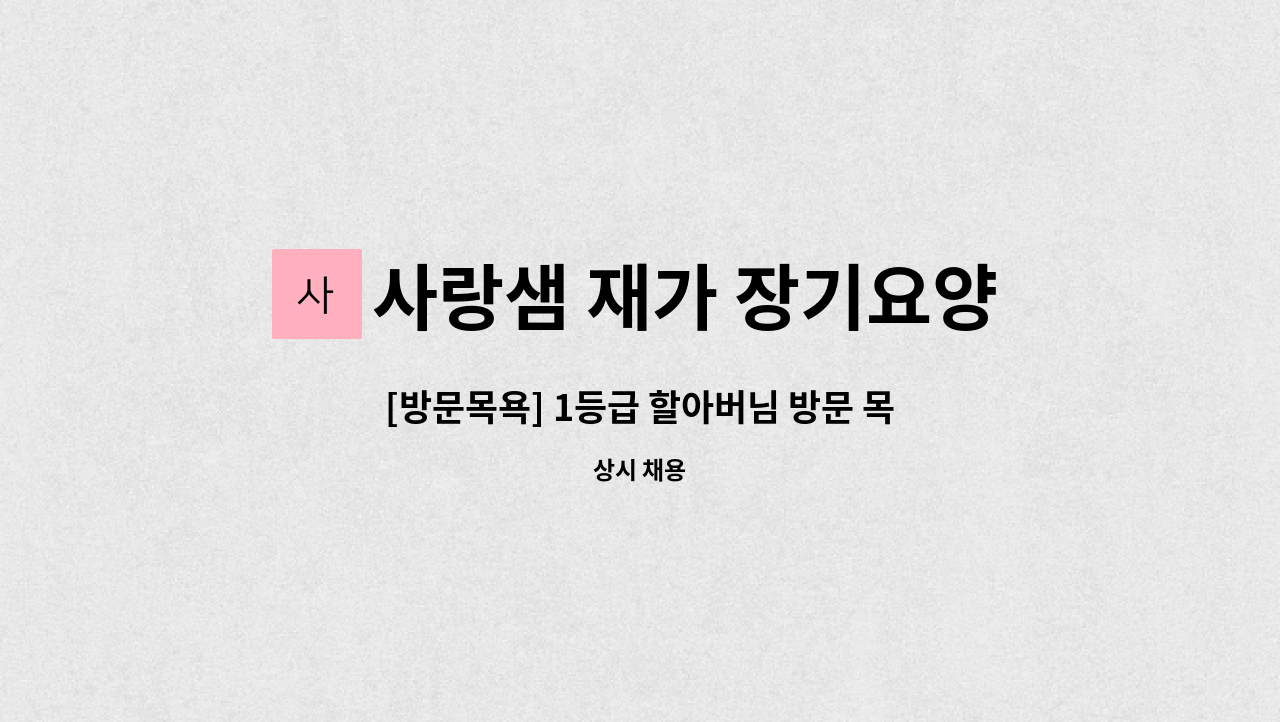 사 사랑샘 재가 장기요양

[방문목욕] 1등급 할아버님 방문 목

상시 채용